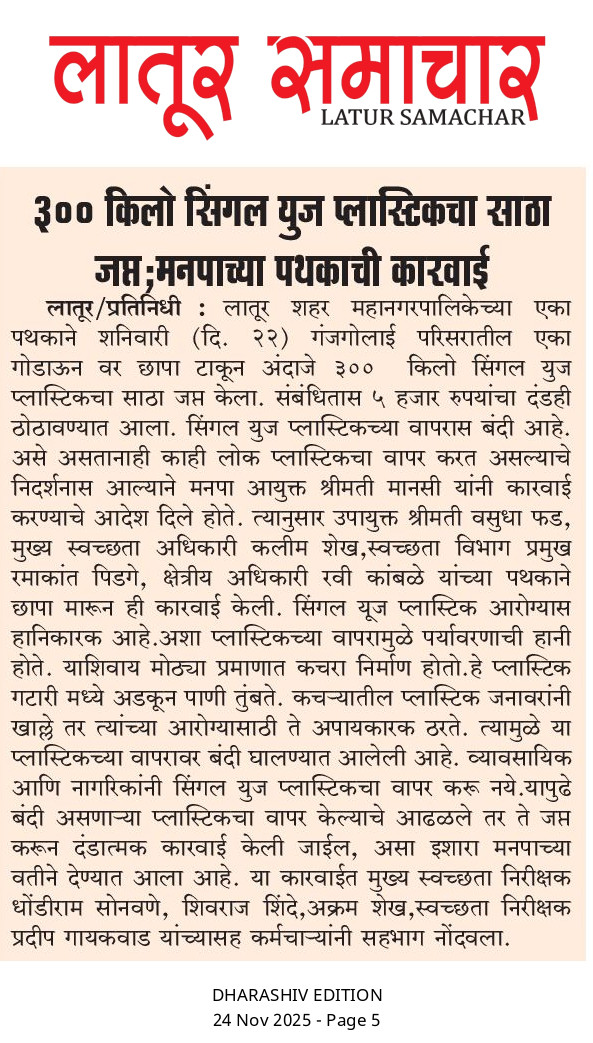 लातूर समाचार
LATUR SAMACHAR

३०० किलो सिंगल युज प्लास्टिकचा साठा जप्त;मनपाच्या पथकाची कारवाई

लातूर/प्रतिनिधी : लातूर शहर महानगरपालिकेच्या एका पथकाने शनिवारी (दि. २२) गंजगोलाई परिसरातील एका गोडाऊन वर छापा टाकून अंदाजे ३०० किलो सिंगल युज प्लास्टिकचा साठा जप्त केला. संबंधितास ५ हजार रुपयांचा दंडही ठोठावण्यात आला. सिंगल युज प्लास्टिकच्या वापरास बंदी आहे. असे असतानाही काही लोक प्लास्टिकचा वापर करत असल्याचे निदर्शनास आल्याने मनपा आयुक्त श्रीमती मानसी यांनी कारवाई करण्याचे आदेश दिले होते. त्यानुसार उपायुक्त श्रीमती वसुधा फड, मुख्य स्वच्छता अधिकारी कलीम शेख,स्वच्छता विभाग प्रमुख रमाकांत पिडगे, क्षेत्रीय अधिकारी रवी कांबळे यांच्या पथकाने छापा मारून ही कारवाई केली. सिंगल यूज प्लास्टिक आरोग्यास हानिकारक आहे.अशा प्लास्टिकच्या वापरामुळे पर्यावरणाची हानी होते. याशिवाय मोठ्या प्रमाणात कचरा निर्माण होतो.हे प्लास्टिक गटारी मध्ये अडकून पाणी तुंबते. कचऱ्यातील प्लास्टिक जनावरांनी खाल्ले तर त्यांच्या आरोग्यासाठी ते अपायकारक ठरते. त्यामुळे या प्लास्टिकच्या वापरावर बंदी घालण्यात आलेली आहे. व्यावसायिक आणि नागरिकांनी सिंगल युज प्लास्टिकचा वापर करू नये.यापुढे बंदी असणाऱ्या प्लास्टिकचा वापर केल्याचे आढळले तर ते जप्त करून दंडात्मक कारवाई केली जाईल, असा इशारा मनपाच्या वतीने देण्यात आला आहे. या कारवाईत मुख्य स्वच्छता निरीक्षक धोंडीराम सोनवणे, शिवराज शिंदे,अक्रम शेख,स्वच्छता निरीक्षक प्रदीप गायकवाड यांच्यासह कर्मचाऱ्यांनी सहभाग नोंदवला.

DHARASHIV EDITION
24 Nov 2025 - Page 5